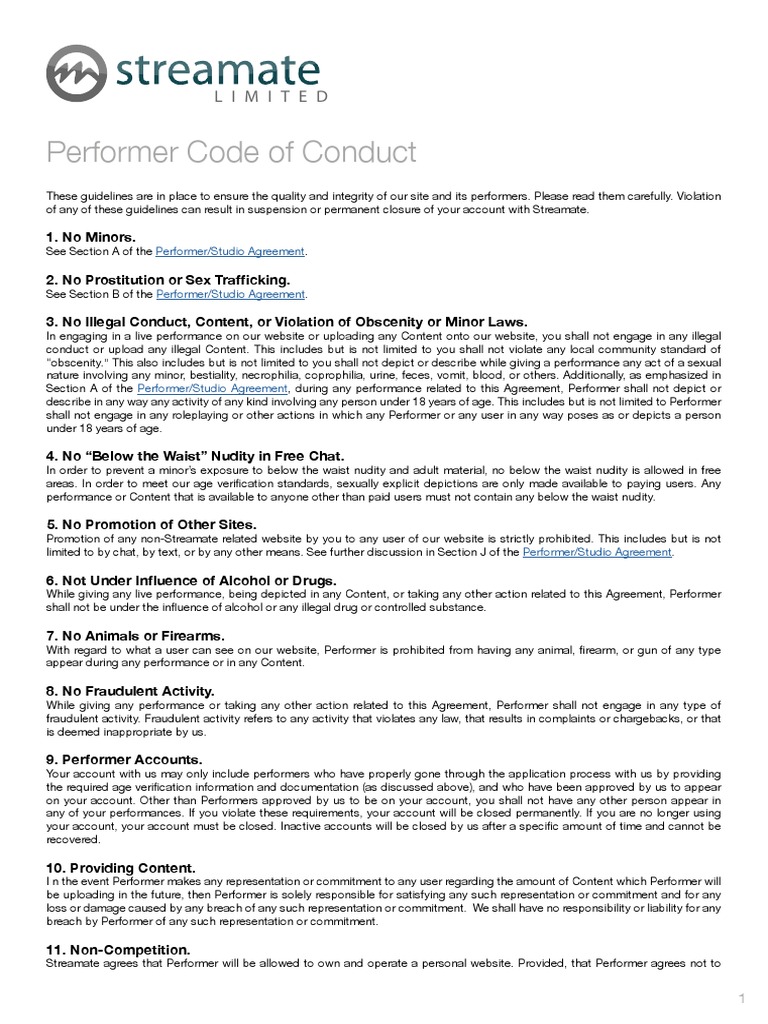 streamate
LIMITED

Performer Code of Conduct

These guidelines are in place to ensure the quality and integrity of our site and its performers. Please read them carefully. Violation of any of these guidelines can result in suspension or permanent closure of your account with Streamate.

1. No Minors.
See Section A of the Performer/Studio Agreement.

2. No Prostitution or Sex Trafficking.
See Section B of the Performer/Studio Agreement.

3. No Illegal Conduct, Content, or Violation of Obscenity or Minor Laws.
In engaging in a live performance on our website or uploading any Content onto our website, you shall not engage in any illegal conduct or upload any illegal Content. This includes but is not limited to you shall not violate any local community standard of "obscenity." This also includes but is not limited to you shall not depict or describe while giving a performance any act of a sexual nature involving any minor, bestiality, necrophilia, coprophilia, urine, feces, vomit, blood, or others. Additionally, as emphasized in Section A of the Performer/Studio Agreement, during any performance related to this Agreement, Performer shall not depict or describe in any way any activity of any kind involving any person under 18 years of age. This includes but is not limited to Performer shall not engage in any roleplaying or other actions in which any Performer or any user in any way poses as or depicts a person under 18 years of age.

4. No "Below the Waist" Nudity in Free Chat.
In order to prevent a minor's exposure to below the waist nudity and adult material, no below the waist nudity is allowed in free areas. In order to meet our age verification standards, sexually explicit depictions are only made available to paying users. Any performance or Content that is available to anyone other than paid users must not contain any below the waist nudity.

5. No Promotion of Other Sites.
Promotion of any non-Streamate related website by you to any user of our website is strictly prohibited. This includes but is not limited to by chat, by text, or by any other means. See further discussion in Section J of the Performer/Studio Agreement.

6. Not Under Influence of Alcohol or Drugs.
While giving any live performance, being depicted in any Content, or taking any other action related to this Agreement, Performer shall not be under the influence of alcohol or any illegal drug or controlled substance.

7. No Animals or Firearms.
With regard to what a user can see on our website, Performer is prohibited from having any animal, firearm, or gun of any type appear during any performance or in any Content.

8. No Fraudulent Activity.
While giving any performance or taking any other action related to this Agreement, Performer shall not engage in any type of fraudulent activity. Fraudulent activity refers to any activity that violates any law, that results in complaints or chargebacks, or that is deemed inappropriate by us.

9. Performer Accounts.
Your account with us may only include performers who have properly gone through the application process with us by providing the required age verification information and documentation (as discussed above), and who have been approved by us to appear on your account. Other than Performers approved by us to be on your account, you shall not have any other person appear in any of your performances. If you violate these requirements, your account will be closed permanently. If you are no longer using your account, your account must be closed. Inactive accounts will be closed by us after a specific amount of time and cannot be recovered.

10. Providing Content.
I n the event Performer makes any representation or commitment to any user regarding the amount of Content which Performer will be uploading in the future, then Performer is solely responsible for satisfying any such representation or commitment and for any loss or damage caused by any breach of any such representation or commitment. We shall have no responsibility or liability for any breach by Performer of any such representation or commitment.

11. Non-Competition.
Streamate agrees that Performer will be allowed to own and operate a personal website. Provided, that Performer agrees not to

1